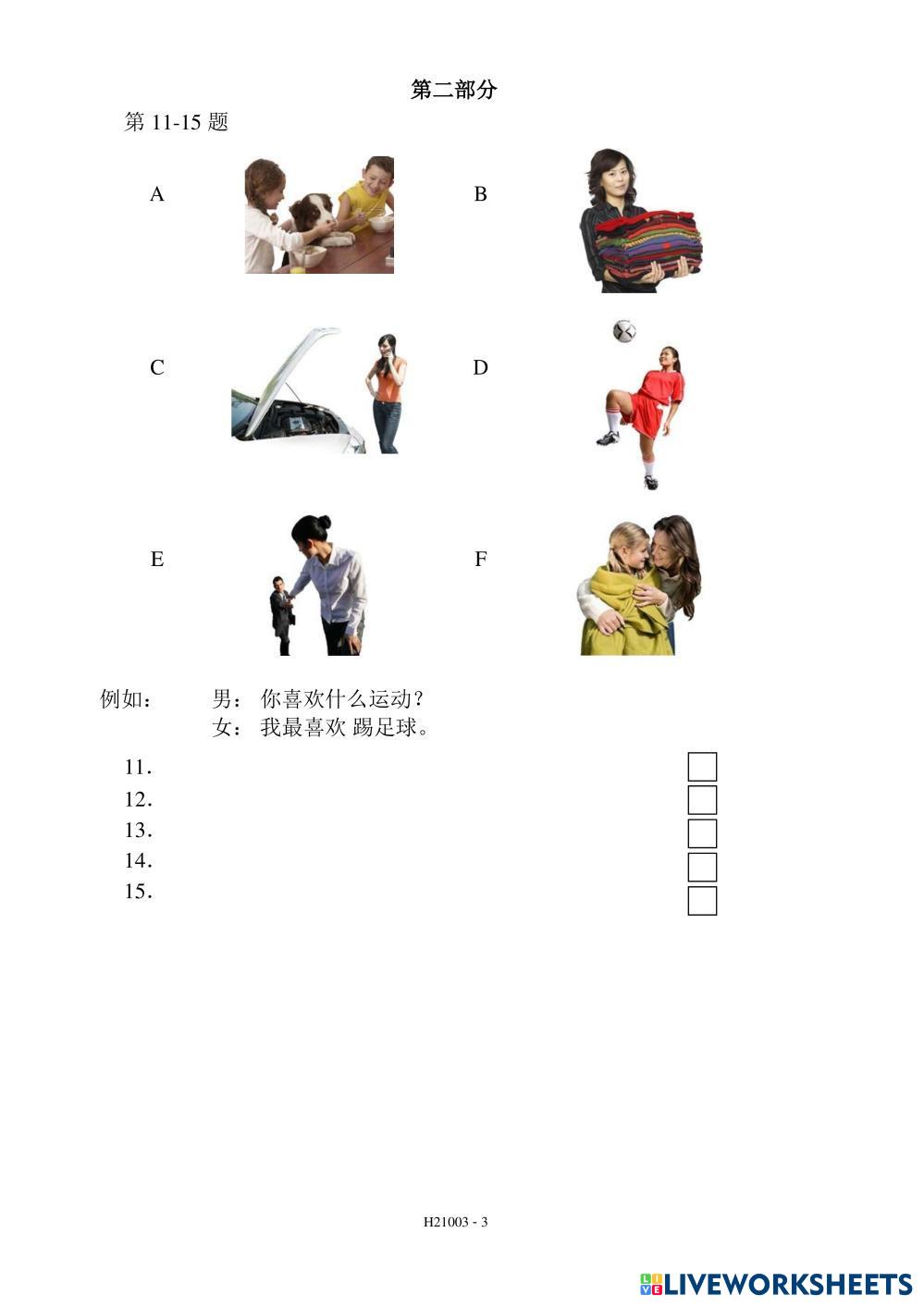 第二部分

第11-15题

A

B

C

D

E

F

例如： 男：你喜欢什么运动？
女：我最喜欢踢足球。

11. ☐
12. ☐
13. ☐
14. ☐
15. ☐

H21003 - 3

LIVEWORKSHEETS